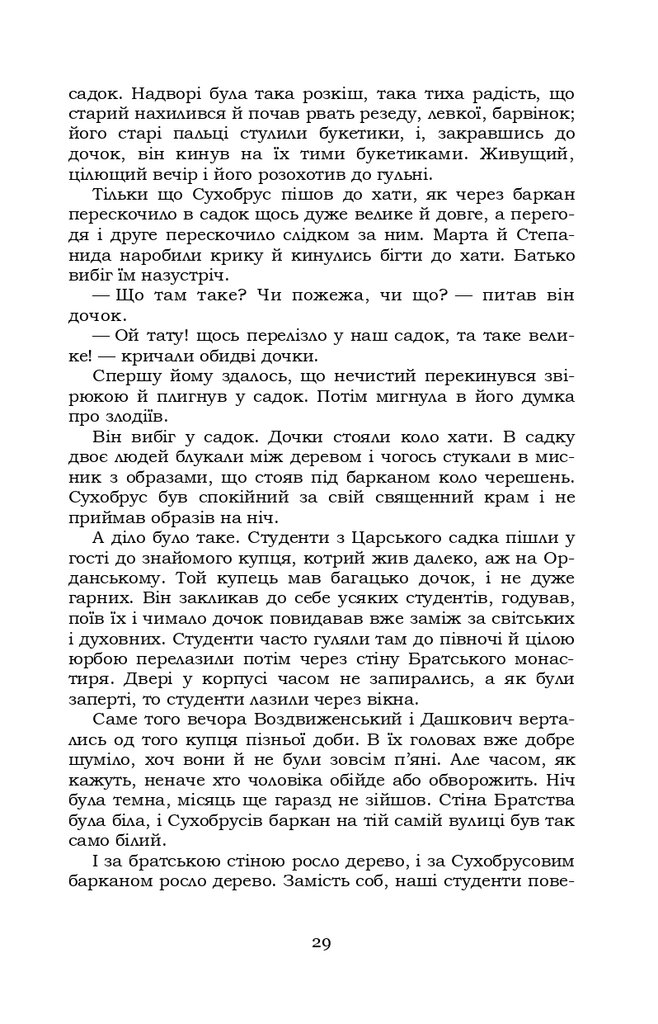 садок. Надворі була така розкіш, така тиха радість, що старий нахилився й почав рвать резеду, левкої, барвінок; його старі пальці стулили букетики, і, закравшись до дочок, він кинув на їх тими букетиками. Живущий, цілющий вечір і його розохотив до гульні.

Тільки що Сухобрус пішов до хати, як через баркан перескочило в садок щось дуже велике й довге, а перегодя і друге перескочило слідком за ним. Марта й Степанида наробили крику й кинулись бігти до хати. Батько вибіг їм назустріч.

— Що там таке? Чи пожежа, чи що? — питав він дочок.

— Ой тату! щось перелізло у наш садок, та таке велике! — кричали обидві дочки.

Спершу йому здалось, що нечистий перекинувся звірюкою й плигнув у садок. Потім мигнула в його думка про злодіїв.

Він вибіг у садок. Дочки стояли коло хати. В садку двоє людей блукали між деревом і чогось стукали в мисник з образами, що стояв під барканом коло черешень. Сухобрус був спокійний за свій священний крам і не приймав образів на ніч.

А діло було таке. Студенти з Царського садка пішли у гості до знайомого купця, котрий жив далеко, аж на Орданському. Той купець мав багацько дочок, і не дуже гарних. Він закликав до себе усяких студентів, годував, поїв їх і чимало дочок повидавав вже заміж за світських і духовних. Студенти часто гуляли там до півночі й цілою юрбою перелазили потім через стіну Братського монастиря. Двері у корпусі часом не запирались, а як були заперті, то студенти лазили через вікна.

Саме того вечора Воздвиженський і Дашкович вертались од того купця пізньої доби. В їх головах вже добре шуміло, хоч вони й не були зовсім п'яні. Але часом, як кажуть, неначе хто чоловіка обійде або обворожить. Ніч була темна, місяць ще гаразд не зійшов. Стіна Братства була біла, і Сухобрусів баркан на тій самій вулиці був так само білий.

І за братською стіною росло дерево, і за Сухобрусовим барканом росло дерево. Замість соб, наші студенти пове-

29